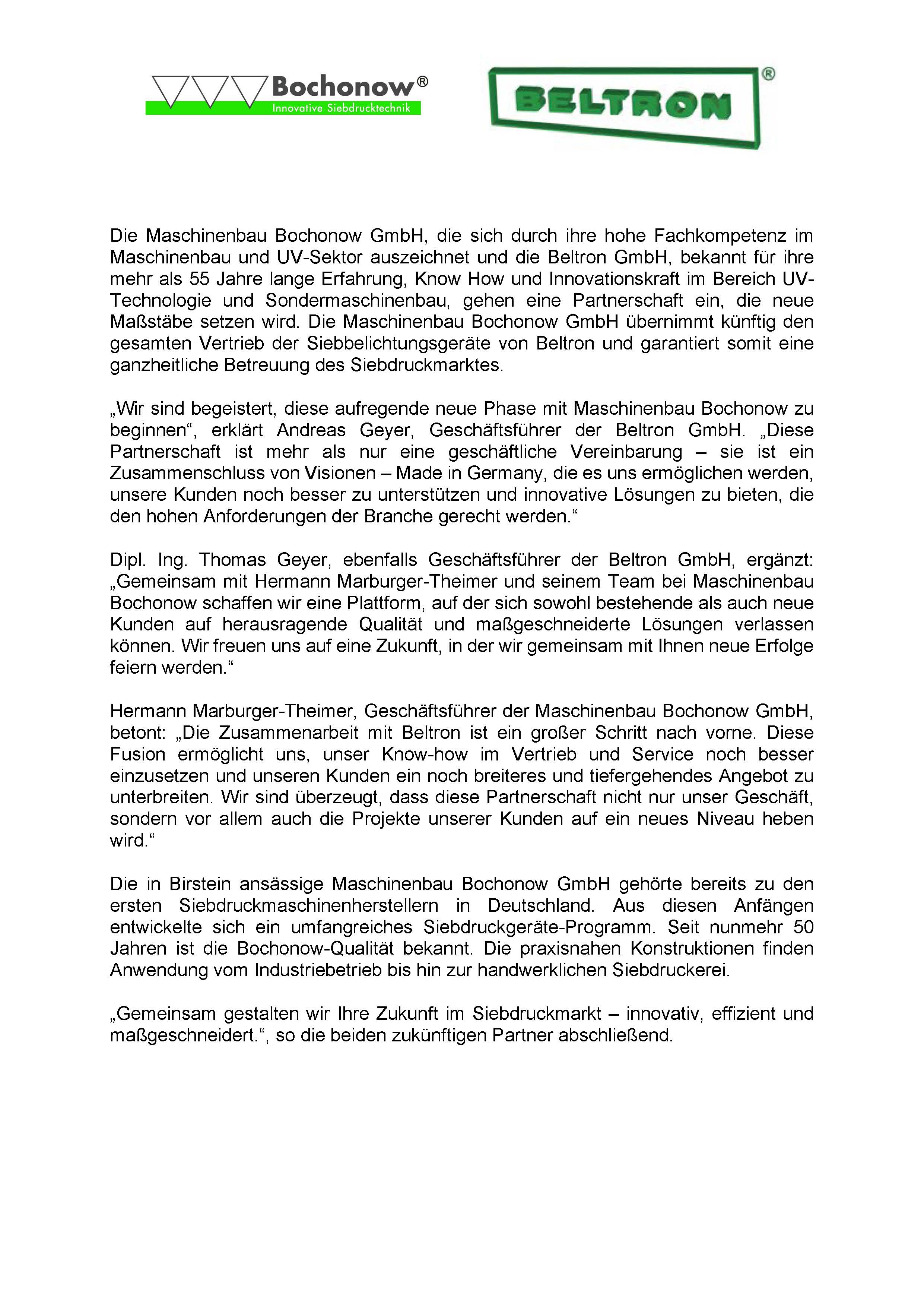 Bochonow®
Innovative Siebdrucktechnik

BELTRON®

Die Maschinenbau Bochonow GmbH, die sich durch ihre hohe Fachkompetenz im Maschinenbau und UV-Sektor auszeichnet und die Beltron GmbH, bekannt für ihre mehr als 55 Jahre lange Erfahrung, Know How und Innovationskraft im Bereich UV-Technologie und Sondermaschinenbau, gehen eine Partnerschaft ein, die neue Maßstäbe setzen wird. Die Maschinenbau Bochonow GmbH übernimmt künftig den gesamten Vertrieb der Siebbelichtungsgeräte von Beltron und garantiert somit eine ganzheitliche Betreuung des Siebdruckmarktes.

„Wir sind begeistert, diese aufregende neue Phase mit Maschinenbau Bochonow zu beginnen“, erklärt Andreas Geyer, Geschäftsführer der Beltron GmbH. „Diese Partnerschaft ist mehr als nur eine geschäftliche Vereinbarung – sie ist ein Zusammenschluss von Visionen – Made in Germany, die es uns ermöglichen werden, unsere Kunden noch besser zu unterstützen und innovative Lösungen zu bieten, die den hohen Anforderungen der Branche gerecht werden.“

Dipl. Ing. Thomas Geyer, ebenfalls Geschäftsführer der Beltron GmbH, ergänzt: „Gemeinsam mit Hermann Marburger-Theimer und seinem Team bei Maschinenbau Bochonow schaffen wir eine Plattform, auf der sich sowohl bestehende als auch neue Kunden auf herausragende Qualität und maßgeschneiderte Lösungen verlassen können. Wir freuen uns auf eine Zukunft, in der wir gemeinsam mit Ihnen neue Erfolge feiern werden.“

Hermann Marburger-Theimer, Geschäftsführer der Maschinenbau Bochonow GmbH, betont: „Die Zusammenarbeit mit Beltron ist ein großer Schritt nach vorne. Diese Fusion ermöglicht uns, unser Know-how im Vertrieb und Service noch besser einzusetzen und unseren Kunden ein noch breiteres und tiefergehendes Angebot zu unterbreiten. Wir sind überzeugt, dass diese Partnerschaft nicht nur unser Geschäft, sondern vor allem auch die Projekte unserer Kunden auf ein neues Niveau heben wird.“

Die in Birstein ansässige Maschinenbau Bochonow GmbH gehörte bereits zu den ersten Siebdruckmaschinenherstellern in Deutschland. Aus diesen Anfängen entwickelte sich ein umfangreiches Siebdruckgeräte-Programm. Seit nunmehr 50 Jahren ist die Bochonow-Qualität bekannt. Die praxisnahen Konstruktionen finden Anwendung vom Industriebetrieb bis hin zur handwerklichen Siebdruckerei.

„Gemeinsam gestalten wir Ihre Zukunft im Siebdruckmarkt – innovativ, effizient und maßgeschneidert.“, so die beiden zukünftigen Partner abschließend.